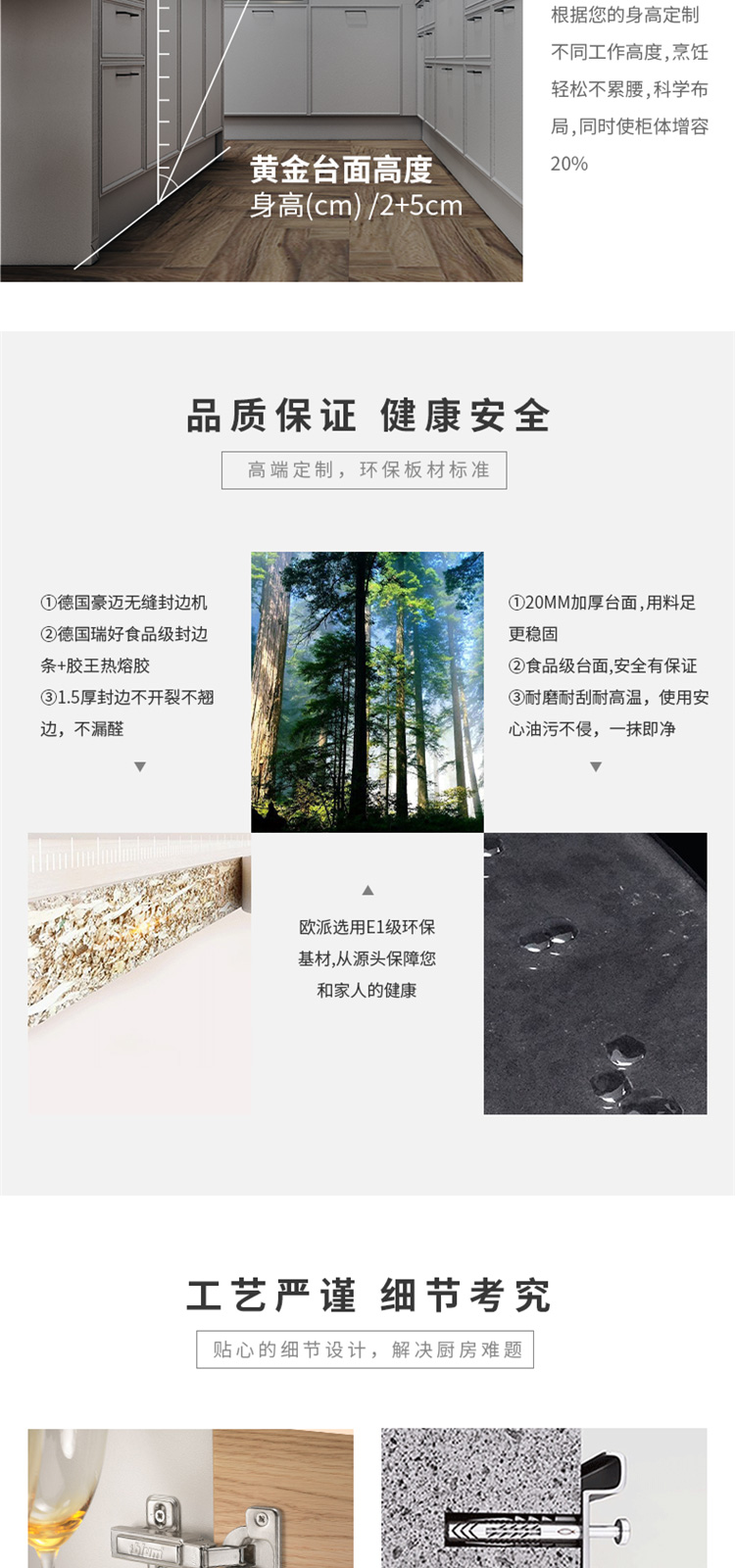 黄金台面高度
身高(cm) /2+5cm

根据您的身高定制不同工作高度,烹饪轻松不累腰,科学布局,同时使柜体增容20%

品质保证 健康安全

高端定制,环保板材标准

①德国豪迈无缝封边机
②德国瑞好食品级封边条+胶王热熔胶
③1.5厚封边不开裂不翘边,不漏醛

▼

①20MM加厚台面,用料足更稳固
②食品级台面,安全有保证
③耐磨耐刮耐高温,使用安心油污不侵,一抹即净

▼

▲

欧派选用E1级环保基材,从源头保障您和家人的健康

工艺严谨 细节考究

贴心的细节设计,解决厨房难题